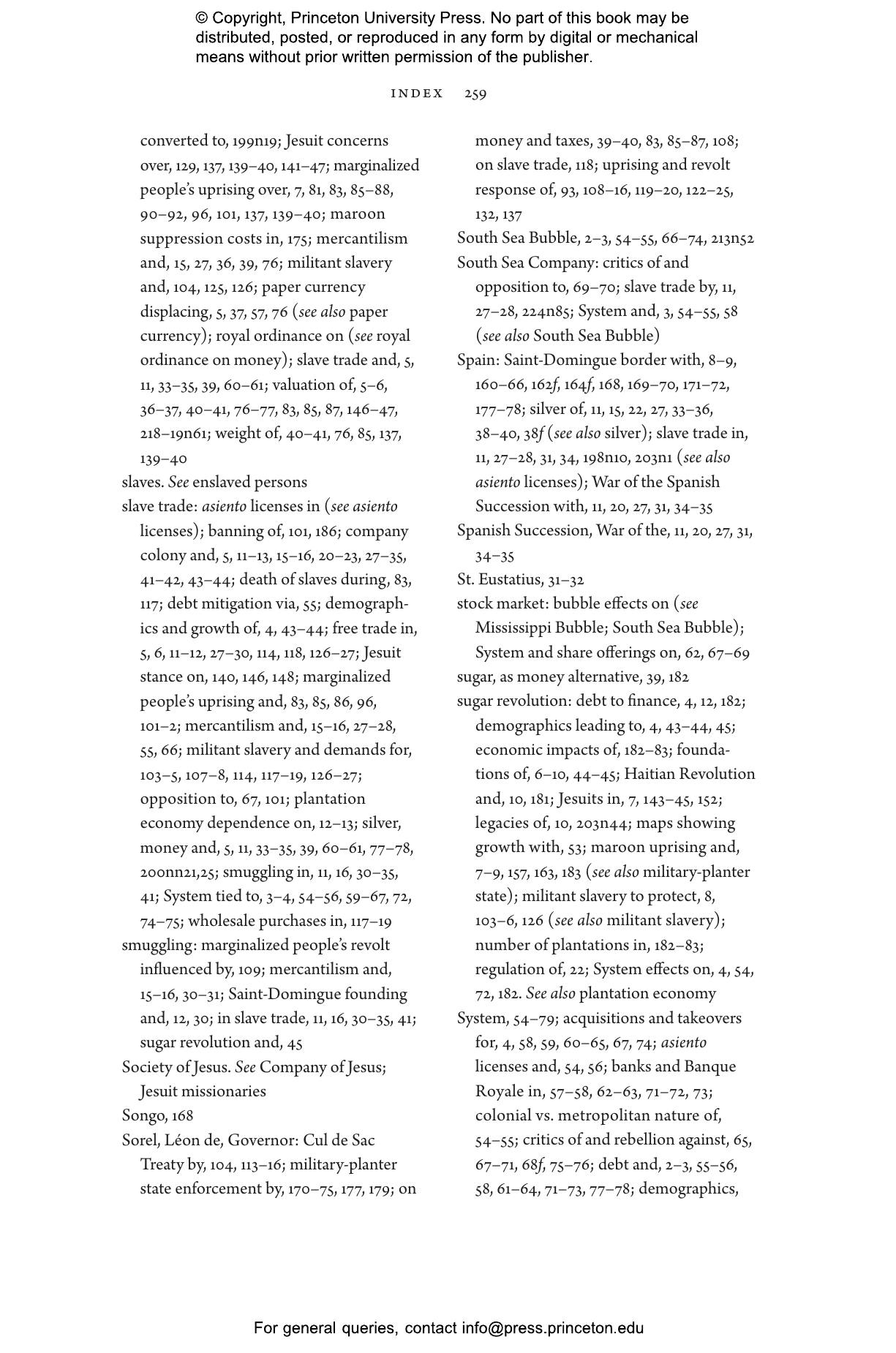 © Copyright, Princeton University Press. No part of this book may be distributed, posted, or reproduced in any form by digital or mechanical means without prior written permission of the publisher.

INDEX 259

converted to, 199n19; Jesuit concerns over, 129, 137, 139–40, 141–47; marginalized people's uprising over, 7, 81, 83, 85–88, 90–92, 96, 101, 137, 139–40; maroon suppression costs in, 175; mercantilism and, 15, 27, 36, 39, 76; militant slavery and, 104, 125, 126; paper currency displacing, 5, 37, 57, 76 (see also paper currency); royal ordinance on (see royal ordinance on money); slave trade and, 5, 11, 33–35, 39, 60–61; valuation of, 5–6, 36–37, 40–41, 76–77, 83, 85, 87, 146–47, 218–19n61; weight of, 40–41, 76, 85, 137, 139–40
slaves. See enslaved persons
slave trade: asiento licenses in (see asiento licenses); banning of, 101, 186; company colony and, 5, 11–13, 15–16, 20–23, 27–35, 41–42, 43–44; death of slaves during, 83, 117; debt mitigation via, 55; demographics and growth of, 4, 43–44; free trade in, 5, 6, 11–12, 27–30, 114, 118, 126–27; Jesuit stance on, 140, 146, 148; marginalized people's uprising and, 83, 85, 86, 96, 101–2; mercantilism and, 15–16, 27–28, 55, 66; militant slavery and demands for, 103–5, 107–8, 114, 117–19, 126–27; opposition to, 67, 101; plantation economy dependence on, 12–13; silver, money and, 5, 11, 33–35, 39, 60–61, 77–78, 200nn21,25; smuggling in, 11, 16, 30–35, 41; System tied to, 3–4, 54–56, 59–67, 72, 74–75; wholesale purchases in, 117–19
smuggling: marginalized people's revolt influenced by, 109; mercantilism and, 15–16, 30–31; Saint-Domingue founding and, 12, 30; in slave trade, 11, 16, 30–35, 41; sugar revolution and, 45
Society of Jesus. See Company of Jesus; Jesuit missionaries
Songo, 168
Sorel, Léon de, Governor: Cul de Sac Treaty by, 104, 113–16; military-planter state enforcement by, 170–75, 177, 179; on money and taxes, 39–40, 83, 85–87, 108; on slave trade, 118; uprising and revolt response of, 93, 108–16, 119–20, 122–25, 132, 137
South Sea Bubble, 2–3, 54–55, 66–74, 213n52
South Sea Company: critics of and opposition to, 69–70; slave trade by, 11, 27–28, 224n85; System and, 3, 54–55, 58 (see also South Sea Bubble)
Spain: Saint-Domingue border with, 8–9, 160–66, 162f, 164f, 168, 169–70, 171–72, 177–78; silver of, 11, 15, 22, 27, 33–36, 38–40, 38f (see also silver); slave trade in, 11, 27–28, 31, 34, 198n10, 203n1 (see also asiento licenses); War of the Spanish Succession with, 11, 20, 27, 31, 34–35
Spanish Succession, War of the, 11, 20, 27, 31, 34–35
St. Eustatius, 31–32
stock market: bubble effects on (see Mississippi Bubble; South Sea Bubble); System and share offerings on, 62, 67–69
sugar, as money alternative, 39, 182
sugar revolution: debt to finance, 4, 12, 182; demographics leading to, 4, 43–44, 45; economic impacts of, 182–83; foundations of, 6–10, 44–45; Haitian Revolution and, 10, 181; Jesuits in, 7, 143–45, 152; legacies of, 10, 203n44; maps showing growth with, 53; maroon uprising and, 7–9, 157, 163, 183 (see also military-planter state); militant slavery to protect, 8, 103–6, 126 (see also militant slavery); number of plantations in, 182–83; regulation of, 22; System effects on, 4, 54, 72, 182. See also plantation economy
System, 54–79; acquisitions and takeovers for, 4, 58, 59, 60–65, 67, 74; asiento licenses and, 54, 56; banks and Banque Royale in, 57–58, 62–63, 71–72, 73; colonial vs. metropolitan nature of, 54–55; critics of and rebellion against, 65, 67–71, 68f, 75–76; debt and, 2–3, 55–56, 58, 61–64, 71–73, 77–78; demographics,

For general queries, contact info@press.princeton.edu